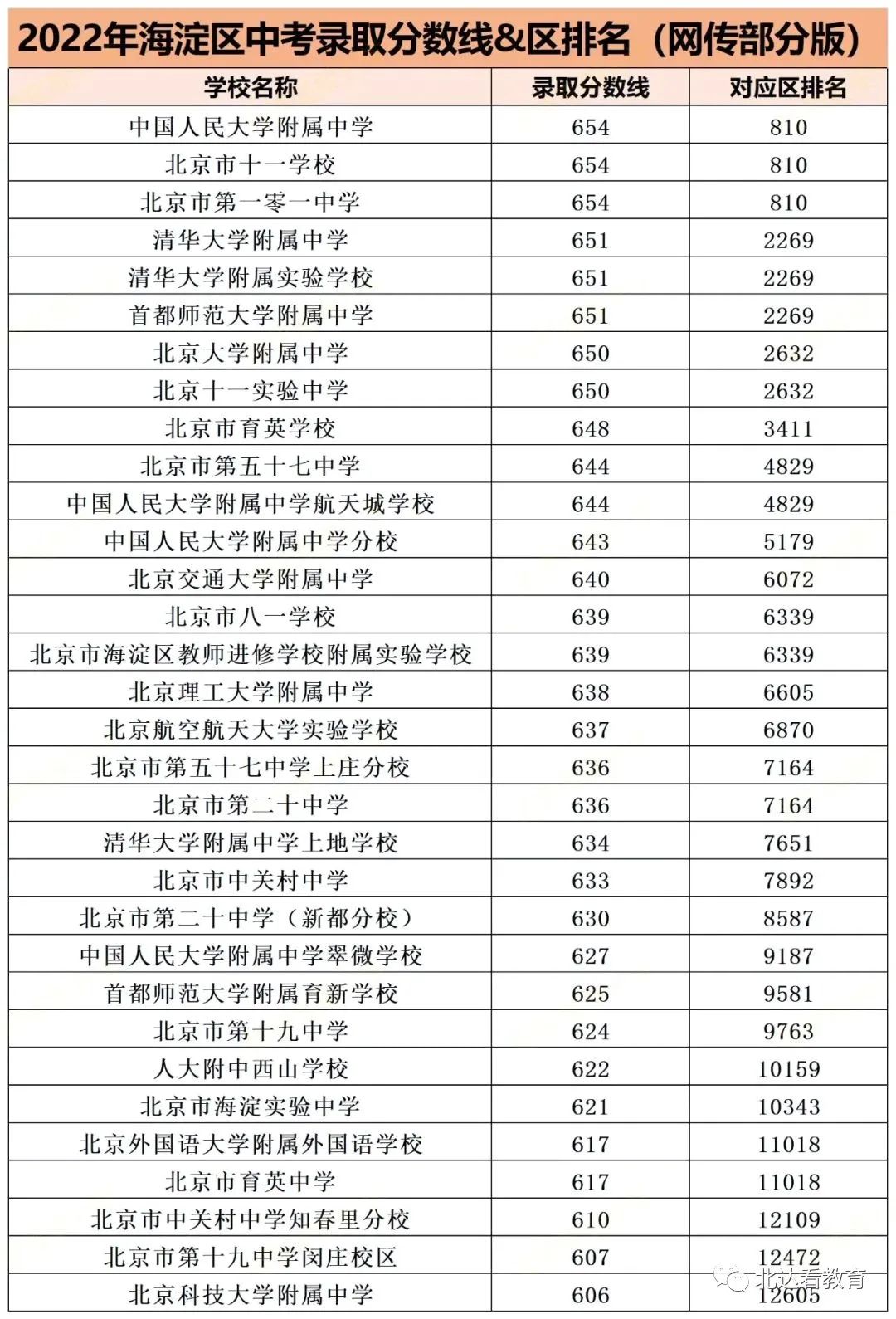 2022年海淀区中考录取分数线&区排名（网传部分版）

| 学校名称 | 录取分数线 | 对应区排名 |
|---|---|---|
| 中国人民大学附属中学 | 654 | 810 |
| 北京市十一学校 | 654 | 810 |
| 北京市第一零一中学 | 654 | 810 |
| 清华大学附属中学 | 651 | 2269 |
| 清华大学附属实验学校 | 651 | 2269 |
| 首都师范大学附属中学 | 651 | 2269 |
| 北京大学附属中学 | 650 | 2632 |
| 北京十一实验中学 | 650 | 2632 |
| 北京市育英学校 | 648 | 3411 |
| 北京市第五十七中学 | 644 | 4829 |
| 中国人民大学附属中学航天城学校 | 644 | 4829 |
| 中国人民大学附属中学分校 | 643 | 5179 |
| 北京交通大学附属中学 | 640 | 6072 |
| 北京市八一学校 | 639 | 6339 |
| 北京市海淀区教师进修学校附属实验学校 | 639 | 6339 |
| 北京理工大学附属中学 | 638 | 6605 |
| 北京航空航天大学实验学校 | 637 | 6870 |
| 北京市第五十七中学上庄分校 | 636 | 7164 |
| 北京市第二十中学 | 636 | 7164 |
| 清华大学附属中学上地学校 | 634 | 7651 |
| 北京市中关村中学 | 633 | 7892 |
| 北京市第二十中学（新都分校） | 630 | 8587 |
| 中国人民大学附属中学翠微学校 | 627 | 9187 |
| 首都师范大学附属育新学校 | 625 | 9581 |
| 北京市第十九中学 | 624 | 9763 |
| 人大附中西山学校 | 622 | 10159 |
| 北京市海淀实验中学 | 621 | 10343 |
| 北京外国语大学附属外国语学校 | 617 | 11018 |
| 北京市育英中学 | 617 | 11018 |
| 北京市中关村中学知春里分校 | 610 | 12109 |
| 北京市第十九中学闵庄校区 | 607 | 12472 |
| 北京科技大学附属中学 | 606 | 12605 |

北达看教育